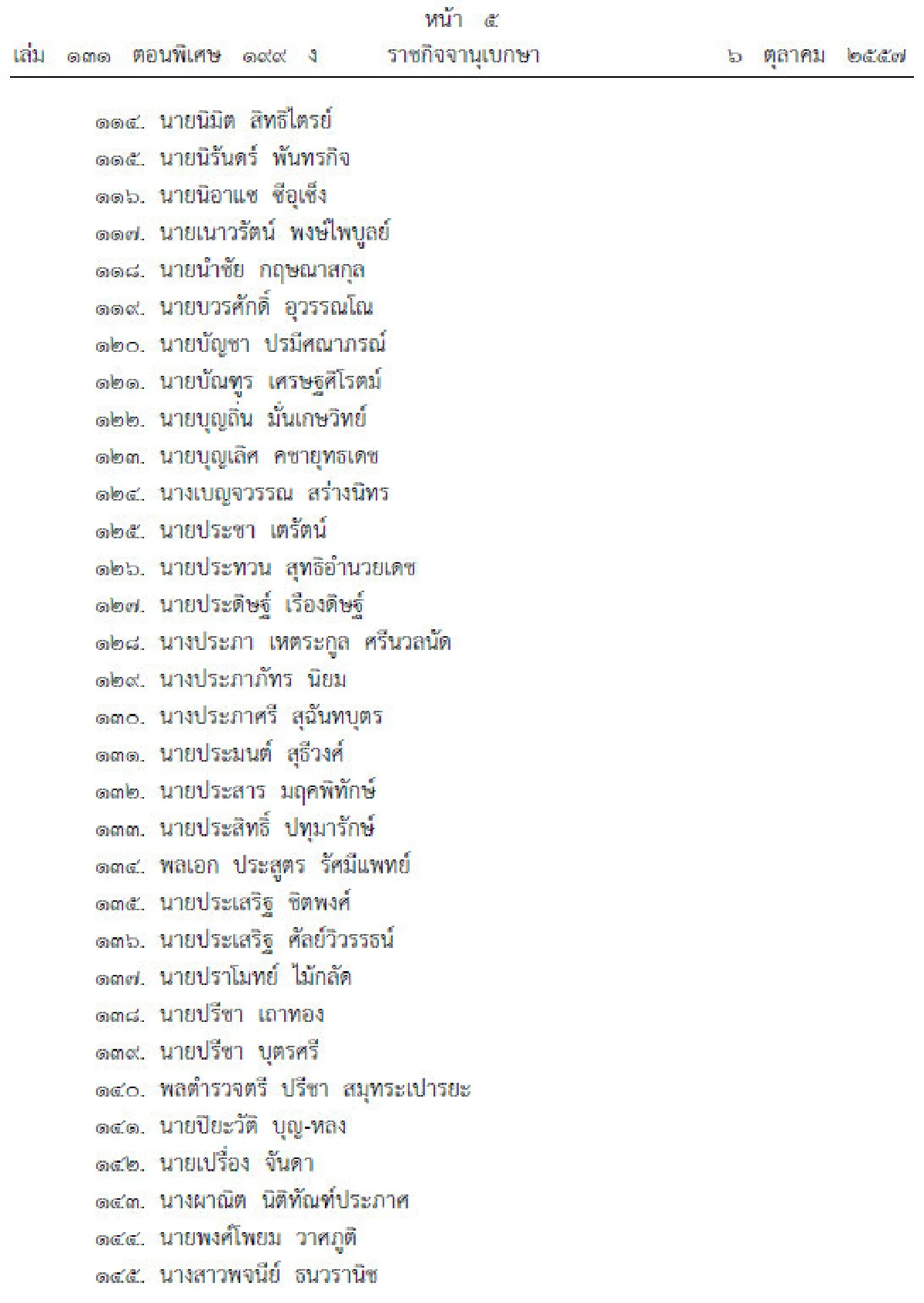 หน้า ๕
เล่ม ๑๓๑ ตอนพิเศษ ๑๙๙ ง ราชกิจจานุเบกษา ๖ ตุลาคม ๒๕๕๗

๑๑๔. นายนิมิต สิทธิไตรย์
๑๑๕. นายนิรันดร์ พันทรกิจ
๑๑๖. นายนิอาแซ ซีอุเซ็ง
๑๑๗. นายเนาวรัตน์ พงษ์ไพบูลย์
๑๑๘. นายนำชัย กฤษณาสกุล
๑๑๙. นายบวรศักดิ์ อุวรรณโณ
๑๒๐. นายบัญชา ปรมีศณาภรณ์
๑๒๑. นายบัณฑูร เศรษฐศิโรตม์
๑๒๒. นายบุญถิ่น มั่นเกษวิทย์
๑๒๓. นายบุญเลิศ คชายุทธเดช
๑๒๔. นางเบญจวรรณ สร่างนิทร
๑๒๕. นายประชา เตรัตน์
๑๒๖. นายประทวน สุทธิอำนวยเดช
๑๒๗. นายประดิษฐ์ เรืองดิษฐ์
๑๒๘. นางประภา เหตระกูล ศรีนวลนัด
๑๒๙. นางประภาภัทร นิยม
๑๓๐. นางประภาศรี สุฉันทบุตร
๑๓๑. นายประมนต์ สุธีวงศ์
๑๓๒. นายประสาร มฤคพิทักษ์
๑๓๓. นายประสิทธิ์ ปทุมารักษ์
๑๓๔. พลเอก ประสูตร รัศมีแพทย์
๑๓๕. นายประเสริฐ ชิตพงศ์
๑๓๖. นายประเสริฐ ศัลย์วิวรรธน์
๑๓๗. นายปราโมทย์ ไม้กลัด
๑๓๘. นายปรีชา เถาทอง
๑๓๙. นายปรีชา บุตรศรี
๑๔๐. พลตำรวจตรี ปรีชา สมุทระเปารยะ
๑๔๑. นายปิยะวัติ บุญ-หลง
๑๔๒. นายเปรื่อง จันดา
๑๔๓. นางผาณิต นิติทัณฑ์ประภาศ
๑๔๔. นายพงศ์โพยม วาศภูติ
๑๔๕. นางสาวพจนีย์ ธนวรานิช